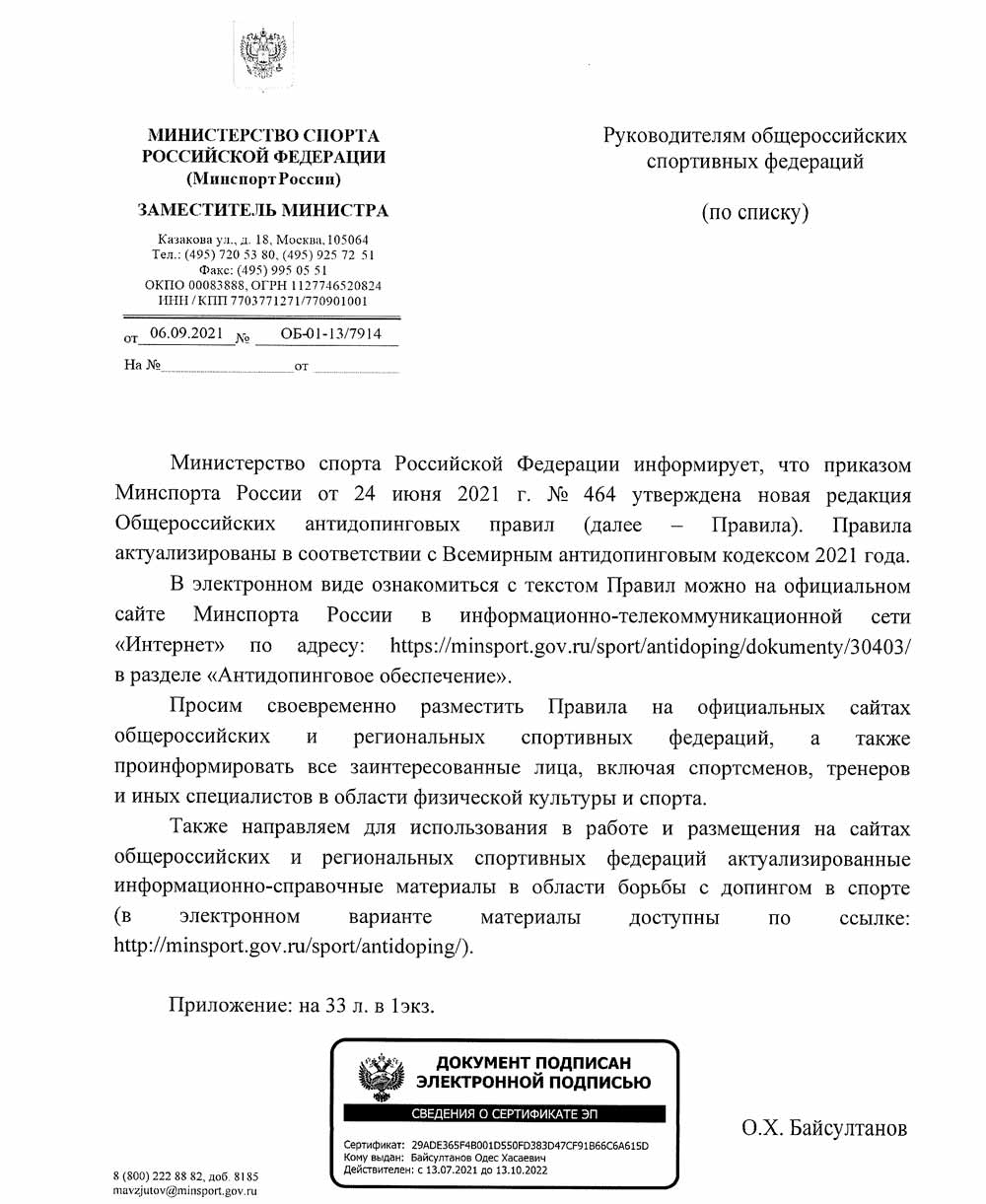 МИНИСТЕРСТВО СПОРТА
РОССИЙСКОЙ ФЕДЕРАЦИИ
(Минспорт России)

ЗАМЕСТИТЕЛЬ МИНИСТРА

Казакова ул., д. 18, Москва, 105064
Тел.: (495) 720 53 80, (495) 925 72 51
Факс: (495) 995 05 51
ОКПО 00083888, ОГРН 1127746520824
ИНН / КПП 7703771271/770901001

от 06.09.2021 № ОБ-01-13/7914

На № от

Руководителям общероссийских спортивных федераций

(по списку)

Министерство спорта Российской Федерации информирует, что приказом Минспорта России от 24 июня 2021 г. № 464 утверждена новая редакция Общероссийских антидопинговых правил (далее – Правила). Правила актуализированы в соответствии с Всемирным антидопинговым кодексом 2021 года.

В электронном виде ознакомиться с текстом Правил можно на официальном сайте Минспорта России в информационно-телекоммуникационной сети «Интернет» по адресу: https://minsport.gov.ru/sport/antidoping/dokumenty/30403/ в разделе «Антидопинговое обеспечение».

Просим своевременно разместить Правила на официальных сайтах общероссийских и региональных спортивных федераций, а также проинформировать все заинтересованные лица, включая спортсменов, тренеров и иных специалистов в области физической культуры и спорта.

Также направляем для использования в работе и размещения на сайтах общероссийских и региональных спортивных федераций актуализированные информационно-справочные материалы в области борьбы с допингом в спорте (в электронном варианте материалы доступны по ссылке: http://minsport.gov.ru/sport/antidoping/).

Приложение: на 33 л. в 1экз.

ДОКУМЕНТ ПОДПИСАН
ЭЛЕКТРОННОЙ ПОДПИСЬЮ

СВЕДЕНИЯ О СЕРТИФИКАТЕ ЭП

Сертификат: 29ADE365F4B001D550FD383D47CF91B66C6A615D
Кому выдан: Байсултанов Одес Хасаевич
Действителен: с 13.07.2021 до 13.10.2022

О.Х. Байсултанов

8 (800) 222 88 82, доб. 8185
mavzjutov@minsport.gov.ru